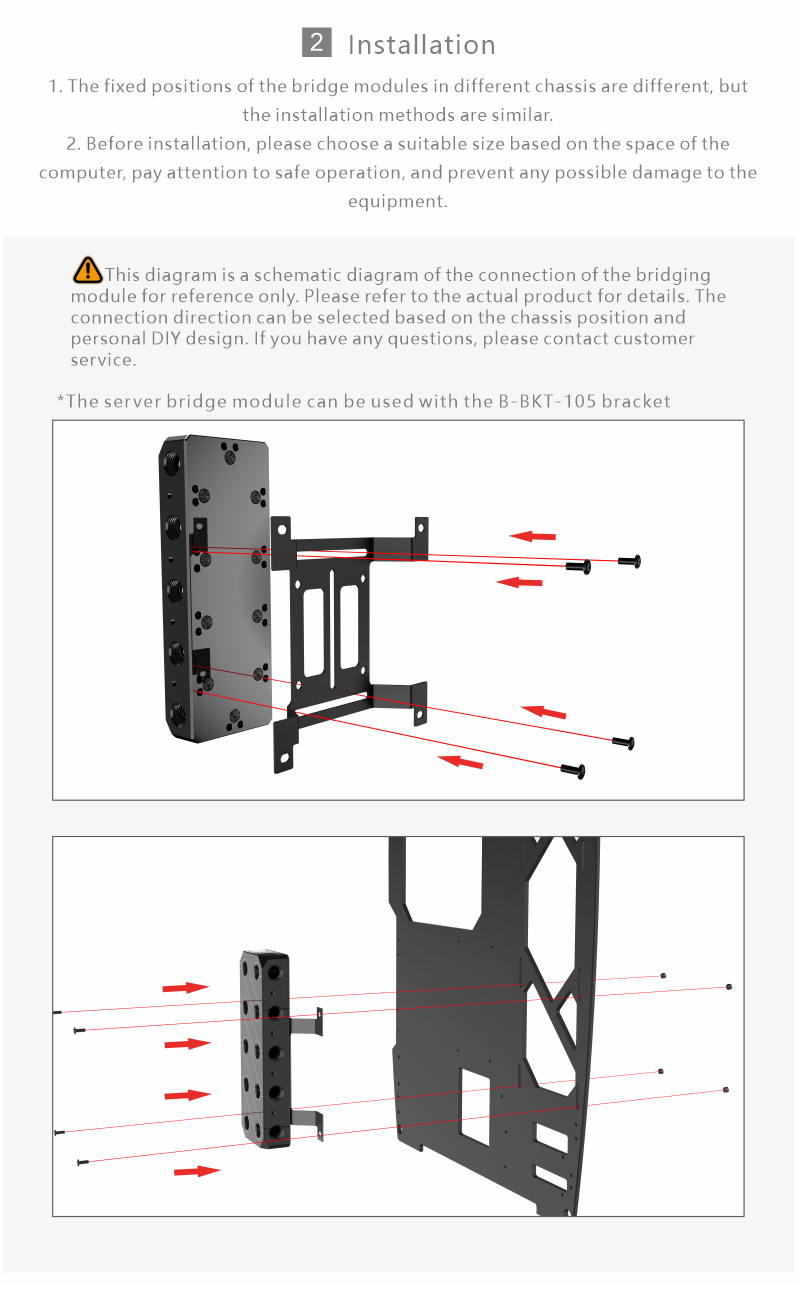 2 Installation

1. The fixed positions of the bridge modules in different chassis are different, but the installation methods are similar.
2. Before installation, please choose a suitable size based on the space of the computer, pay attention to safe operation, and prevent any possible damage to the equipment.

This diagram is a schematic diagram of the connection of the bridging module for reference only. Please refer to the actual product for details. The connection direction can be selected based on the chassis position and personal DIY design. If you have any questions, please contact customer service.

*The server bridge module can be used with the B-BKT-105 bracket